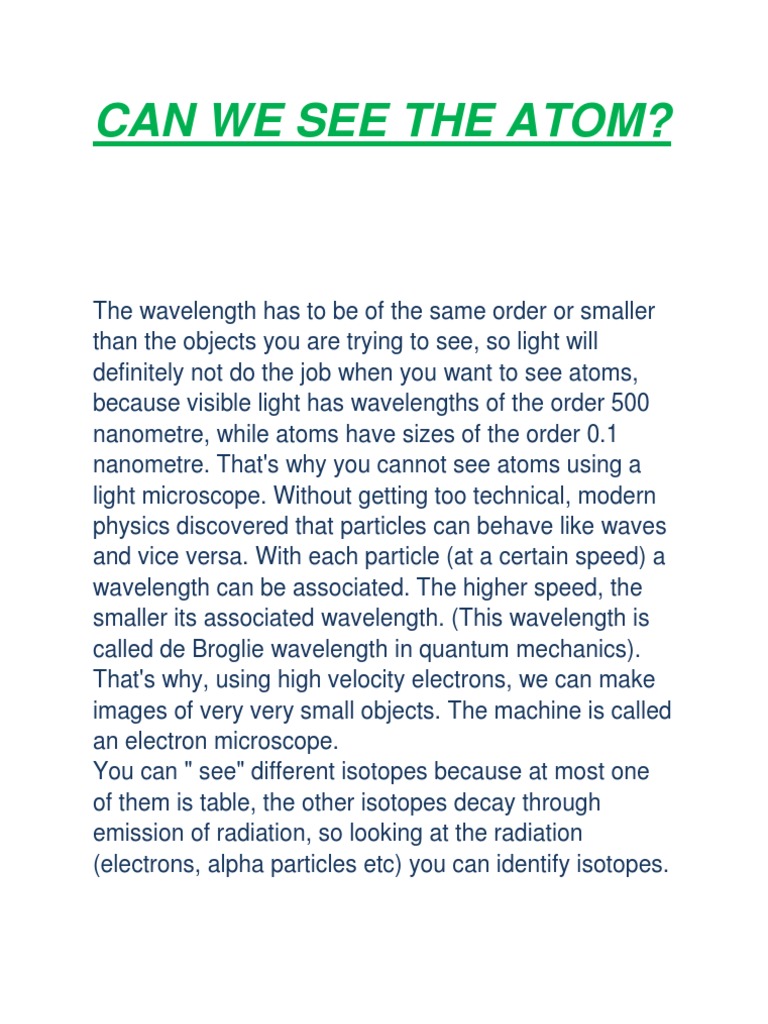 CAN WE SEE THE ATOM?

The wavelength has to be of the same order or smaller than the objects you are trying to see, so light will definitely not do the job when you want to see atoms, because visible light has wavelengths of the order 500 nanometre, while atoms have sizes of the order 0.1 nanometre. That's why you cannot see atoms using a light microscope. Without getting too technical, modern physics discovered that particles can behave like waves and vice versa. With each particle (at a certain speed) a wavelength can be associated. The higher speed, the smaller its associated wavelength. (This wavelength is called de Broglie wavelength in quantum mechanics). That's why, using high velocity electrons, we can make images of very very small objects. The machine is called an electron microscope.
You can " see" different isotopes because at most one of them is table, the other isotopes decay through emission of radiation, so looking at the radiation (electrons, alpha particles etc) you can identify isotopes.